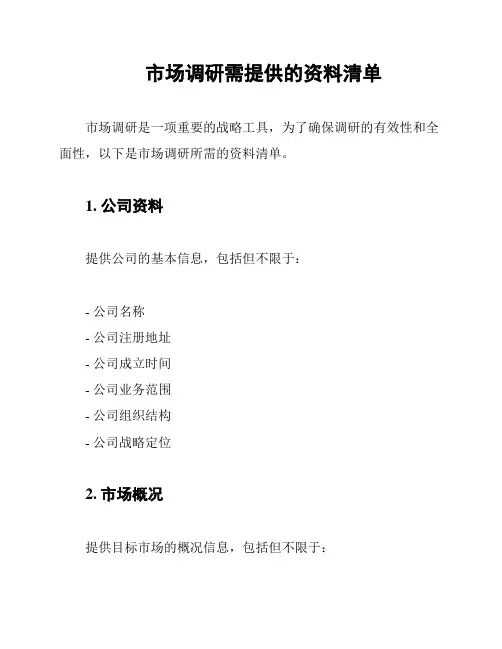 市场调研需提供的资料清单

市场调研是一项重要的战略工具，为了确保调研的有效性和全面性，以下是市场调研所需的资料清单。

1. 公司资料

提供公司的基本信息，包括但不限于：

- 公司名称
- 公司注册地址
- 公司成立时间
- 公司业务范围
- 公司组织结构
- 公司战略定位

2. 市场概况

提供目标市场的概况信息，包括但不限于：